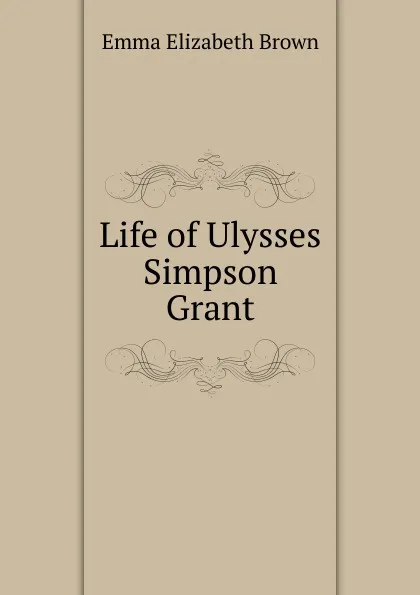 Emma Elizabeth Brown

Life of Ulysses Simpson Grant